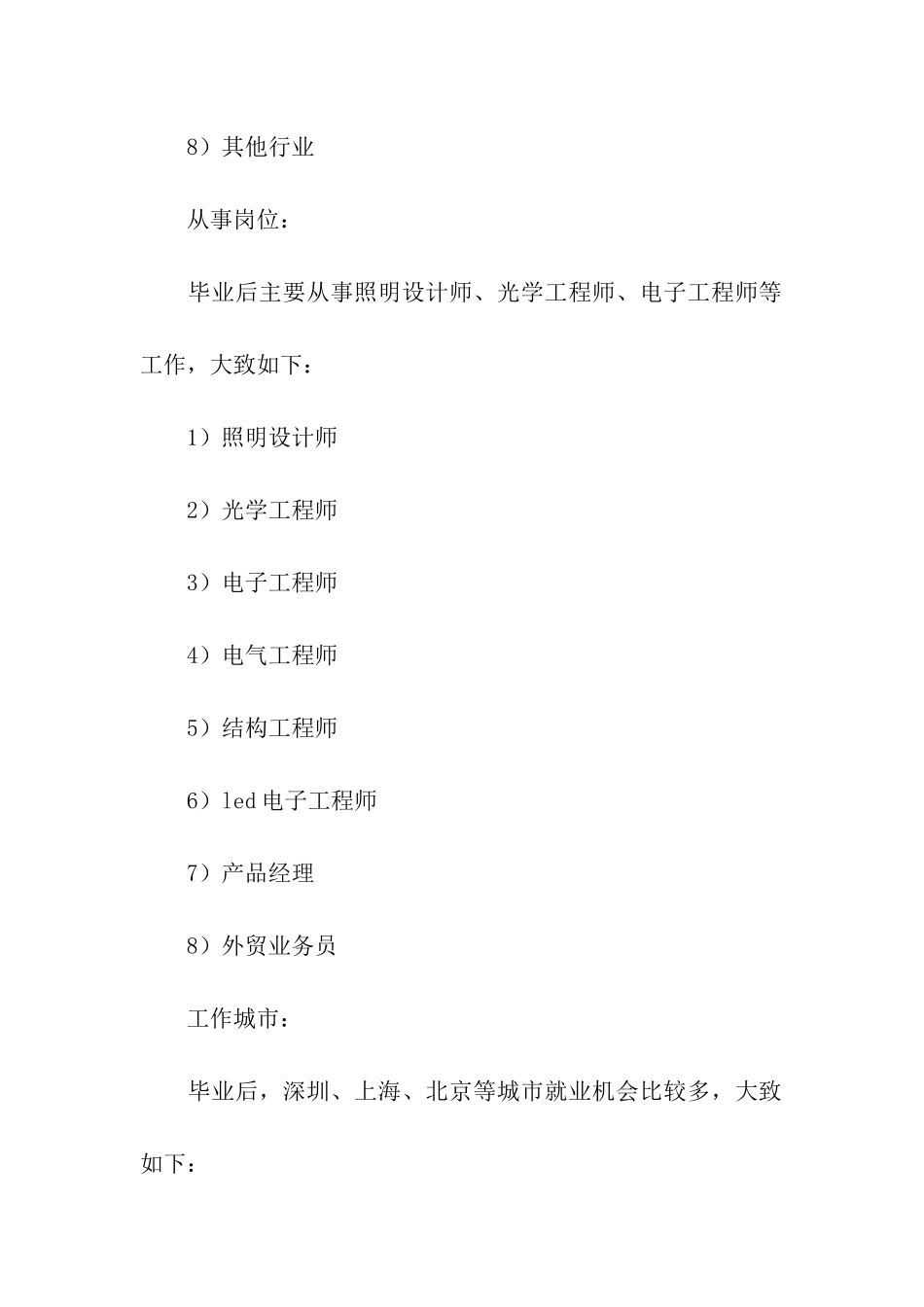 8）其他行业

从事岗位：

毕业后主要从事照明设计师、光学工程师、电子工程师等工作，大致如下：

1）照明设计师

2）光学工程师

3）电子工程师

4）电气工程师

5）结构工程师

6）led 电子工程师

7）产品经理

8）外贸业务员

工作城市：

毕业后，深圳、上海、北京等城市就业机会比较多，大致如下：